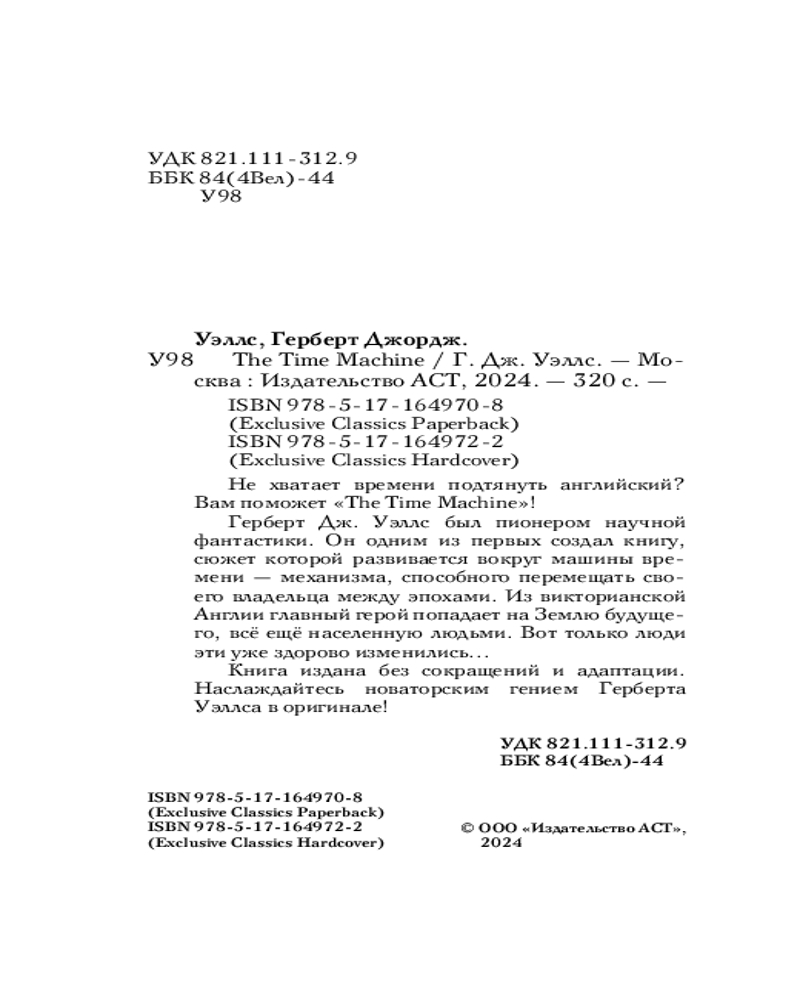 УДК 821.111-312.9
ББК 84(4Вел)-44
У98

Уэллс, Герберт Джордж.
У98 The Time Machine / Г. Дж. Уэллс. — Москва : Издательство АСТ, 2024. — 320 с. —
ISBN 978-5-17-164970-8
(Exclusive Classics Paperback)
ISBN 978-5-17-164972-2
(Exclusive Classics Hardcover)

Не хватает времени подтянуть английский? Вам поможет «The Time Machine»!

Герберт Дж. Уэллс был пионером научной фантастики. Он одним из первых создал книгу, сюжет которой развивается вокруг машины времени — механизма, способного перемещать своего владельца между эпохами. Из викторианской Англии главный герой попадает на Землю будущего, всё ещё населенную людьми. Вот только люди эти уже здорово изменились...

Книга издана без сокращений и адаптации. Наслаждайтесь новаторским гением Герберта Уэллса в оригинале!

УДК 821.111-312.9
ББК 84(4Вел)-44

ISBN 978-5-17-164970-8
(Exclusive Classics Paperback)
ISBN 978-5-17-164972-2
(Exclusive Classics Hardcover)

© ООО «Издательство АСТ», 2024